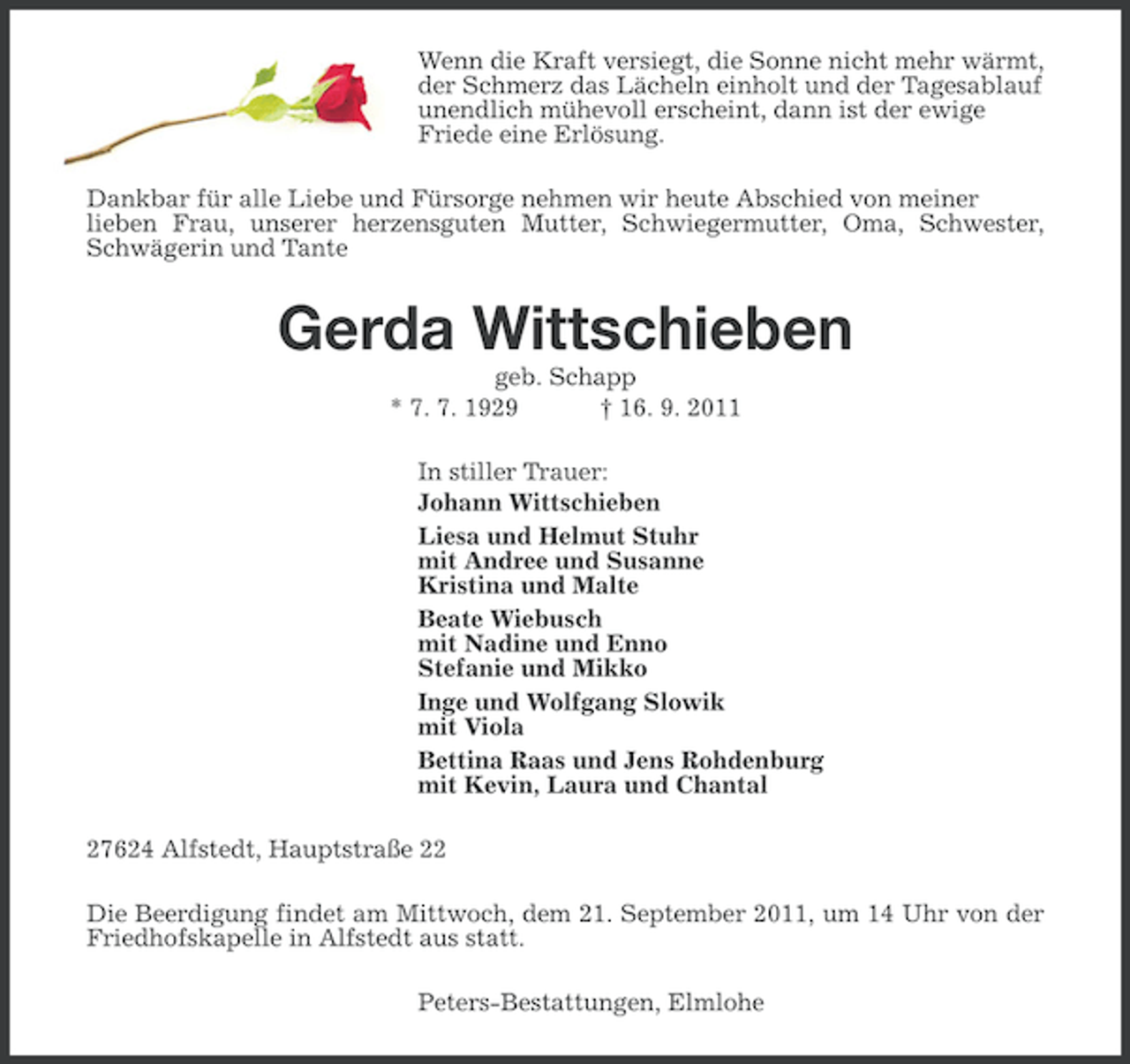 Wenn die Kraft versiegt, die Sonne nicht mehr wärmt, der Schmerz das Lächeln einholt und der Tagesablauf unendlich mühevoll erscheint, dann ist der ewige Friede eine Erlösung.

Dankbar für alle Liebe und Fürsorge nehmen wir heute Abschied von meiner lieben Frau, unserer herzensguten Mutter, Schwiegermutter, Oma, Schwester, Schwägerin und Tante

Gerda Wittschieben

geb. Schapp

* 7. 7. 1929 † 16. 9. 2011

In stiller Trauer:
Johann Wittschieben

Liesa und Helmut Stuhr
mit Andree und Susanne
Kristina und Malte

Beate Wiebusch
mit Nadine und Enno
Stefanie und Mikko

Inge und Wolfgang Slowik
mit Viola

Bettina Raas und Jens Rohdenburg
mit Kevin, Laura und Chantal

27624 Alfstedt, Hauptstraße 22

Die Beerdigung findet am Mittwoch, dem 21. September 2011, um 14 Uhr von der Friedhofskapelle in Alfstedt aus statt.

Peters-Bestattungen, Elmlohe